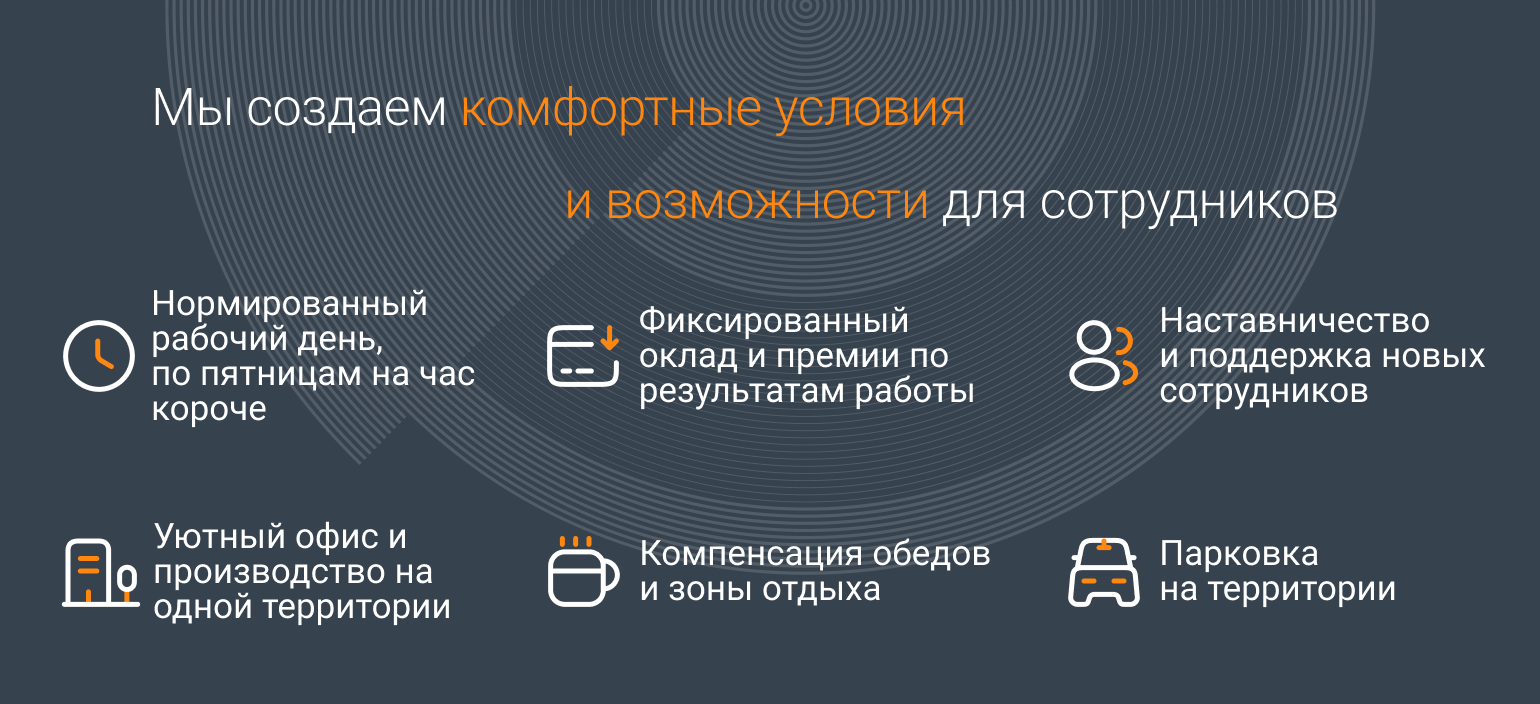 Мы создаем комфортные условия

и возможности для сотрудников

Нормированный рабочий день, по пятницам на час короче

Фиксированный оклад и премии по результатам работы

Наставничество и поддержка новых сотрудников

Уютный офис и производство на одной территории

Компенсация обедов и зоны отдыха

Парковка на территории